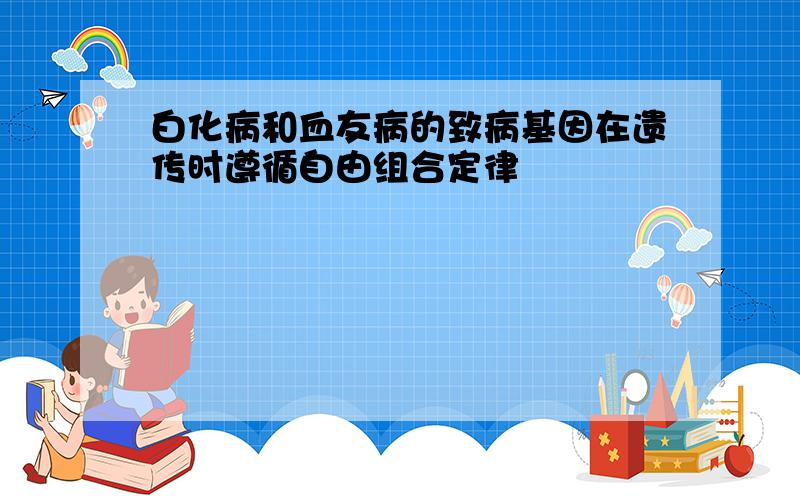 白化病和血友病的致病基因在遗传时遵循自由组合定律